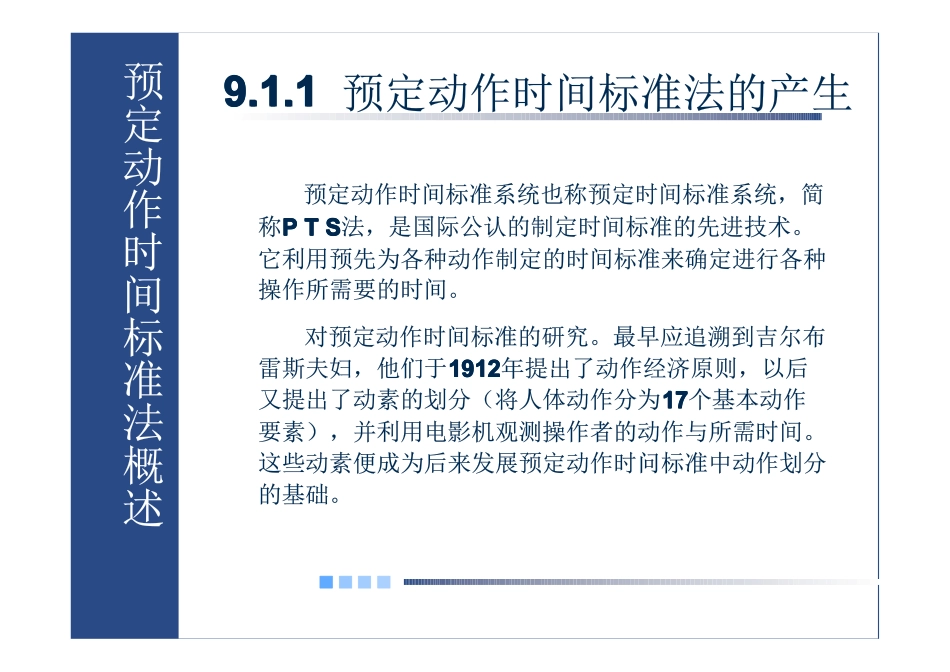 预定动作时间标准法概述

9.1.1 预定动作时间标准法的产生

预定动作时间标准系统也称预定时间标准系统，简称P T S法，是国际公认的制定时间标准的先进技术。它利用预先为各种动作制定的时间标准来确定进行各种操作所需要的时间。

对预定动作时间标准的研究。最早应追溯到吉尔布雷斯夫妇，他们于1912年提出了动作经济原则，以后又提出了动素的划分（将人体动作分为17个基本动作要素），并利用电影机观测操作者的动作与所需时间。这些动素便成为后来发展预定动作时间标准中动作划分的基础。